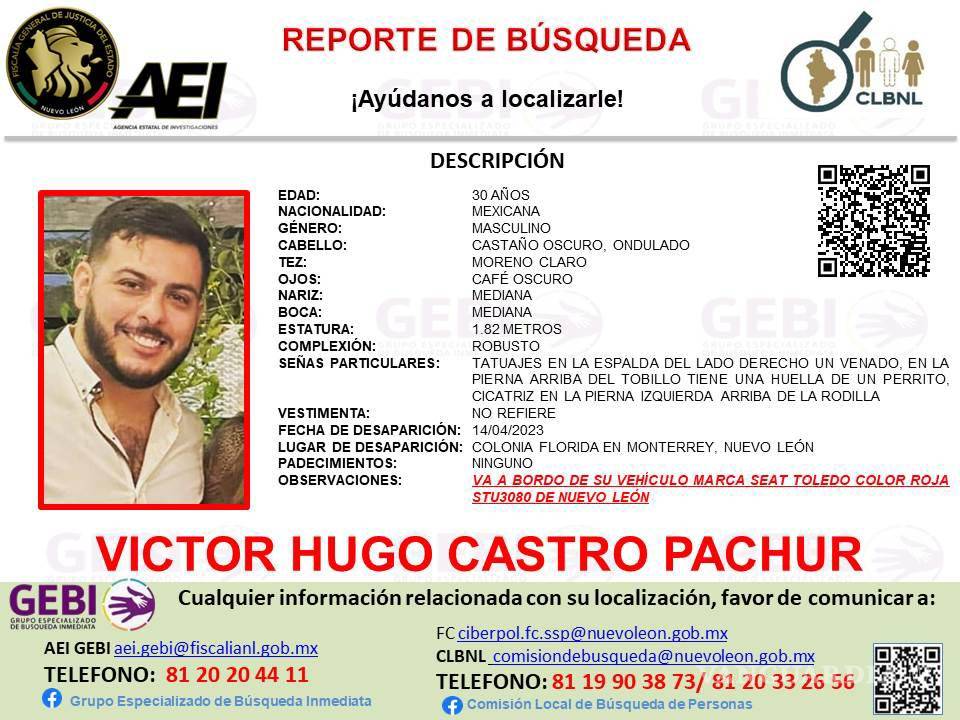 FISCALÍA GENERAL DE JUSTICIA DEL ESTADO
NUEVO LEÓN

AEI
AGENCIA ESTATAL DE INVESTIGACIONES

REPORTE DE BÚSQUEDA

¡Ayúdanos a localizarle!

CLBNL

DESCRIPCIÓN

| | |
|---|---|
| EDAD: | 30 AÑOS |
| NACIONALIDAD: | MEXICANA |
| GÉNERO: | MASCULINO |
| CABELLO: | CASTAÑO OSCURO, ONDULADO |
| TEZ: | MORENO CLARO |
| OJOS: | CAFÉ OSCURO |
| NARIZ: | MEDIANA |
| BOCA: | MEDIANA |
| ESTATURA: | 1.82 METROS |
| COMPLEXIÓN: | ROBUSTO |
| SEÑAS PARTICULARES: | TATUAJES EN LA ESPALDA DEL LADO DERECHO UN VENADO, EN LA PIERNA ARRIBA DEL TOBILLO TIENE UNA HUELLA DE UN PERRITO, CICATRIZ EN LA PIERNA IZQUIERDA ARRIBA DE LA RODILLA |
| VESTIMENTA: | NO REFIERE |
| FECHA DE DESAPARICIÓN: | 14/04/2023 |
| LUGAR DE DESAPARICIÓN: | COLONIA FLORIDA EN MONTERREY, NUEVO LEÓN |
| PADECIMIENTOS: | NINGUNO |
| OBSERVACIONES: | VA A BORDO DE SU VEHÍCULO MARCA SEAT TOLEDO COLOR ROJA STU3080 DE NUEVO LEÓN |

VICTOR HUGO CASTRO PACHUR

GEBI
GRUPO ESPECIALIZADO DE BÚSQUEDA INMEDIATA

Cualquier información relacionada con su localización, favor de comunicar a:

AEI GEBI aei.gebi@fiscalianl.gob.mx
TELEFONO: 81 20 20 44 11
Grupo Especializado de Búsqueda Inmediata

FC ciberpol.fc.ssp@nuevoleon.gob.mx
CLBNL comisiondebusqueda@nuevoleon.gob.mx
TELEFONO: 81 19 90 38 73/ 81 20 33 26 56
Comisión Local de Búsqueda de Personas